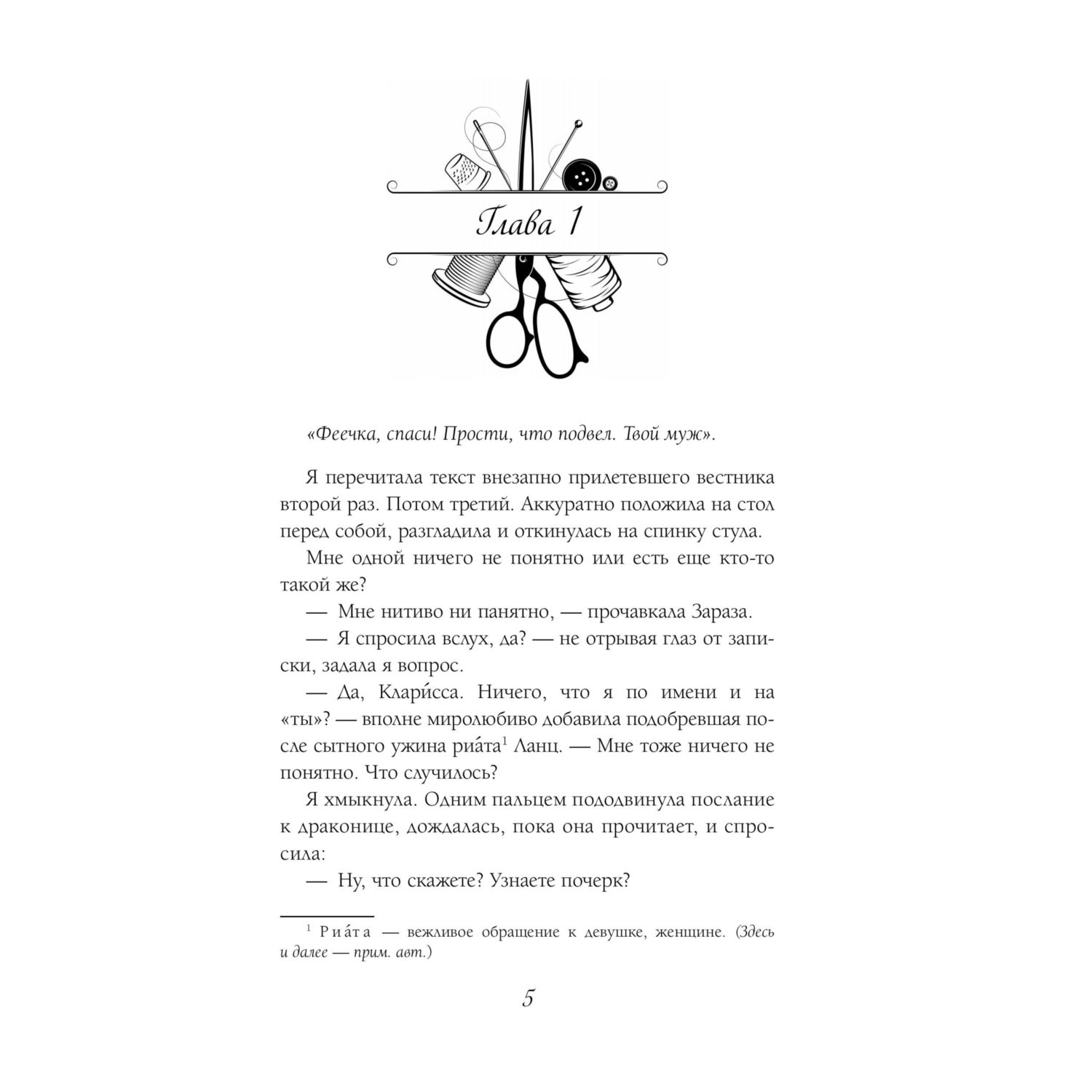 Глава 1

«Феечка, спаси! Прости, что подвел. Твой муж».

Я перечитала текст внезапно прилетевшего вестника второй раз. Потом третий. Аккуратно положила на стол перед собой, разгладила и откинулась на спинку стула.

Мне одной ничего не понятно или есть еще кто-то такой же?

— Мне нитиво ни панятно, — прочавкала Зараза.

— Я спросила вслух, да? — не отрывая глаз от записки, задала я вопрос.

— Да, Клари́сса. Ничего, что я по имени и на «ты»? — вполне миролюбиво добавила подобревшая после сытного ужина риа́та$^1$ Ланц. — Мне тоже ничего не понятно. Что случилось?

Я хмыкнула. Одним пальцем пододвинула послание к драконице, дождалась, пока она прочитает, и спросила:

— Ну, что скажете? Узнаете почерк?

$^1$ Риа́та — вежливое обращение к девушке, женщине. (Здесь и далее — прим. авт.)

5